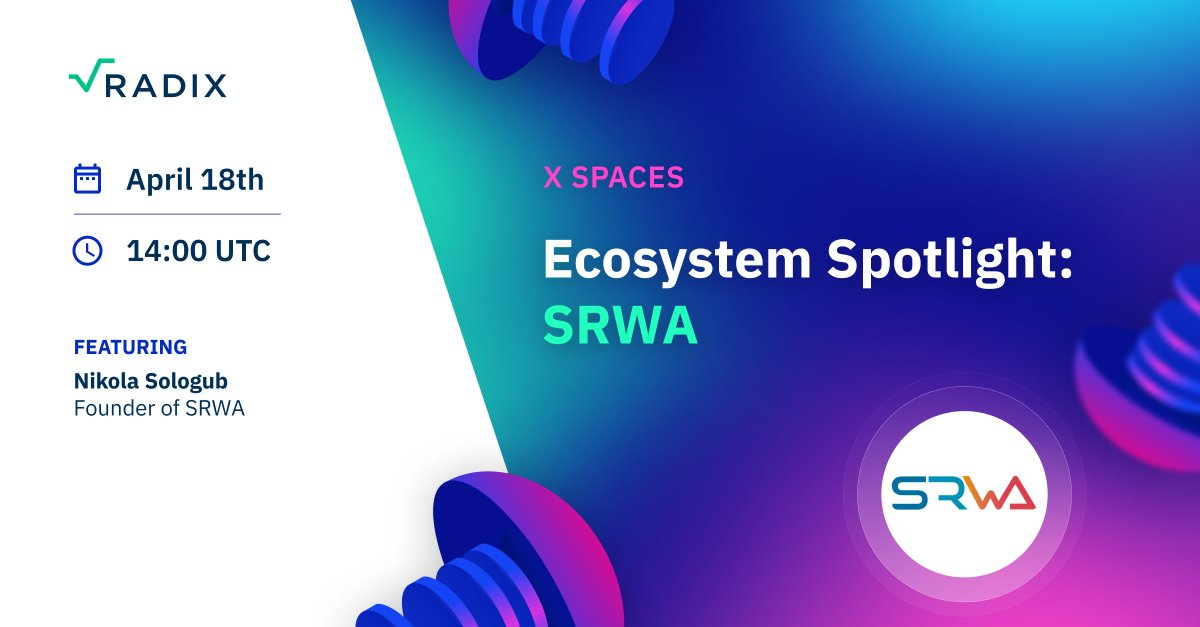 RADIX

April 18th

14:00 UTC

FEATURING
Nikola Sologub
Founder of SRWA

X SPACES

Ecosystem Spotlight: SRWA

SRWA